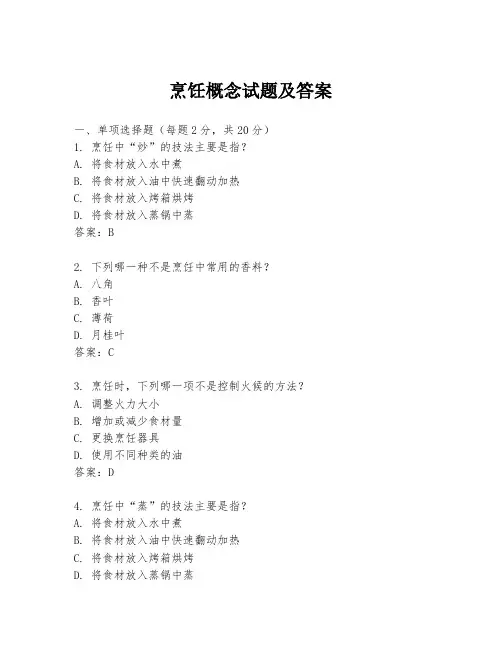 烹饪概念试题及答案

一、单项选择题（每题2分，共20分）
1. 烹饪中“炒”的技法主要是指？
A. 将食材放入水中煮
B. 将食材放入油中快速翻动加热
C. 将食材放入烤箱烘烤
D. 将食材放入蒸锅中蒸
答案：B

2. 下列哪一种不是烹饪中常用的香料？
A. 八角
B. 香叶
C. 薄荷
D. 月桂叶
答案：C

3. 烹饪时，下列哪一项不是控制火候的方法？
A. 调整火力大小
B. 增加或减少食材量
C. 更换烹饪器具
D. 使用不同种类的油
答案：D

4. 烹饪中“蒸”的技法主要是指？
A. 将食材放入水中煮
B. 将食材放入油中快速翻动加热
C. 将食材放入烤箱烘烤
D. 将食材放入蒸锅中蒸